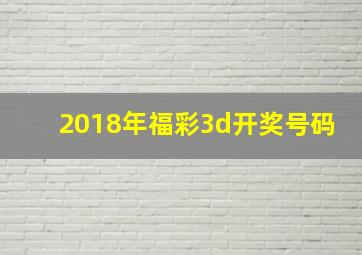 2018年福彩3d开奖号码